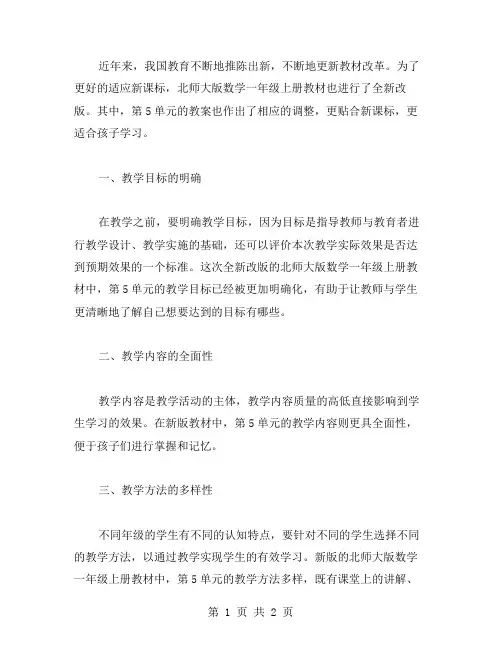 近年来，我国教育不断地推陈出新，不断地更新教材改革。为了更好的适应新课标，北师大版数学一年级上册教材也进行了全新改版。其中，第5单元的教案也作出了相应的调整，更贴合新课标，更适合孩子学习。

一、教学目标的明确

在教学之前，要明确教学目标，因为目标是指导教师与教育者进行教学设计、教学实施的基础，还可以评价本次教学实际效果是否达到预期效果的一个标准。这次全新改版的北师大版数学一年级上册教材中，第5单元的教学目标已经被更加明确化，有助于让教师与学生更清晰地了解自己想要达到的目标有哪些。

二、教学内容的全面性

教学内容是教学活动的主体，教学内容质量的高低直接影响到学生学习的效果。在新版教材中，第5单元的教学内容则更具全面性，便于孩子们进行掌握和记忆。

三、教学方法的多样性

不同年级的学生有不同的认知特点，要针对不同的学生选择不同的教学方法，以通过教学实现学生的有效学习。新版的北师大版数学一年级上册教材中，第5单元的教学方法多样，既有课堂上的讲解、

第 1 页 共 2 页